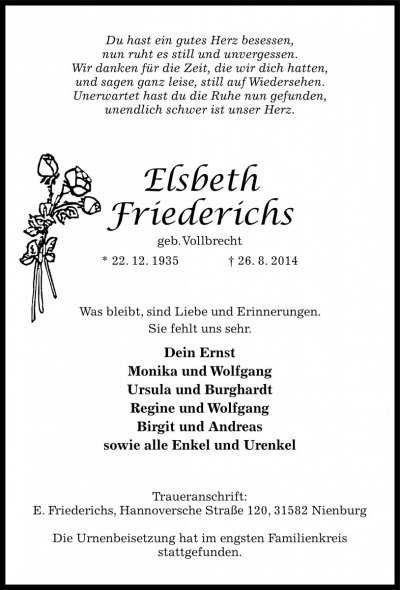 Du hast ein gutes Herz besessen,
nun ruht es still und unvergessen.
Wir danken für die Zeit, die wir dich hatten,
und sagen ganz leise, still auf Wiedersehen.
Unerwartet hast du die Ruhe nun gefunden,
unendlich schwer ist unser Herz.

Elsbeth
Friederichs
geb. Vollbrecht
* 22. 12. 1935 † 26. 8. 2014

Was bleibt, sind Liebe und Erinnerungen.
Sie fehlt uns sehr.

Dein Ernst
Monika und Wolfgang
Ursula und Burghardt
Regine und Wolfgang
Birgit und Andreas
sowie alle Enkel und Urenkel

Traueranschrift:
E. Friederichs, Hannoversche Straße 120, 31582 Nienburg

Die Urnenbeisetzung hat im engsten Familienkreis stattgefunden.